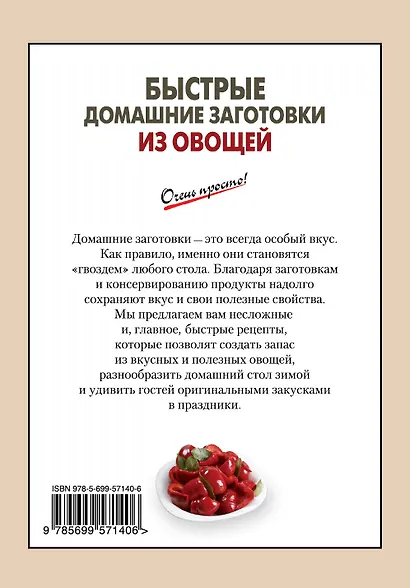 БЫСТРЫЕ
ДОМАШНИЕ ЗАГОТОВКИ
ИЗ ОВОЩЕЙ

Очень просто!

Домашние заготовки — это всегда особый вкус. Как правило, именно они становятся «гвоздем» любого стола. Благодаря заготовкам и консервированию продукты надолго сохраняют вкус и свои полезные свойства. Мы предлагаем вам несложные и, главное, быстрые рецепты, которые позволят создать запас из вкусных и полезных овощей, разнообразить домашний стол зимой и удивить гостей оригинальными закусками в праздники.

ISBN 978-5-699-57140-6

9 785699 571406 >